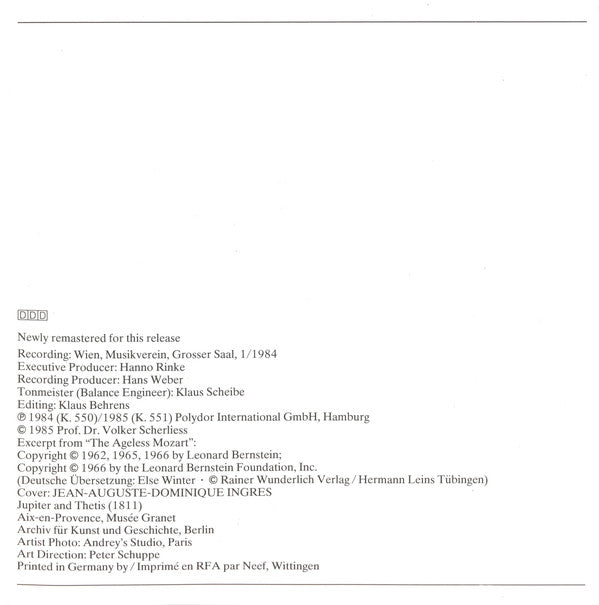 DDD

Newly remastered for this release

Recording: Wien, Musikverein, Grosser Saal, 1/1984
Executive Producer: Hanno Rinke
Recording Producer: Hans Weber
Tonmeister (Balance Engineer): Klaus Scheibe
Editing: Klaus Behrens
℗ 1984 (K. 550)/1985 (K. 551) Polydor International GmbH, Hamburg
© 1985 Prof. Dr. Volker Scherliess
Excerpt from "The Ageless Mozart":
Copyright © 1962, 1965, 1966 by Leonard Bernstein;
Copyright © 1966 by the Leonard Bernstein Foundation, Inc.
(Deutsche Übersetzung: Else Winter · © Rainer Wunderlich Verlag / Hermann Leins Tübingen)
Cover: JEAN-AUGUSTE-DOMINIQUE INGRES
Jupiter and Thetis (1811)
Aix-en-Provence, Musée Granet
Archiv für Kunst und Geschichte, Berlin
Artist Photo: Andrey's Studio, Paris
Art Direction: Peter Schuppe
Printed in Germany by / Imprimé en RFA par Neef, Wittingen